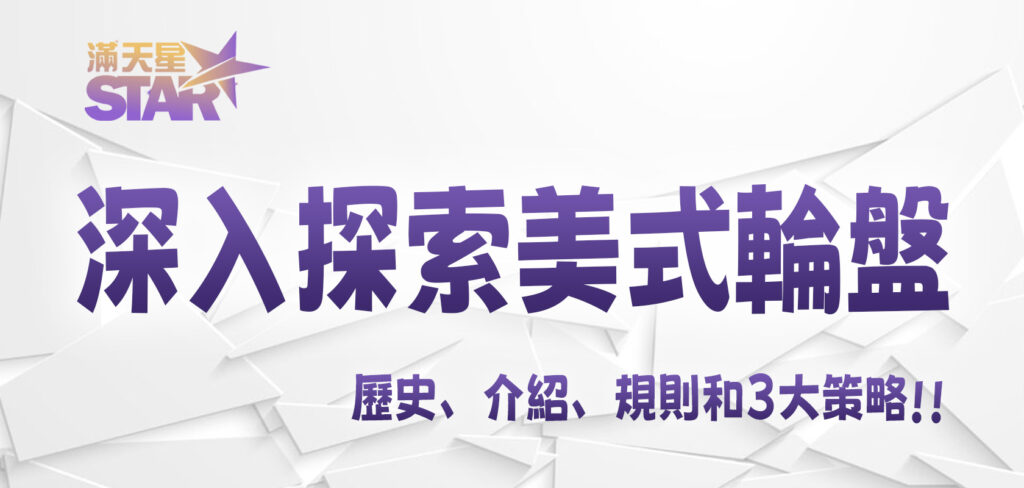 滿天星
STAR

深入探索美式輪盤

歷史、介紹、規則和3大策略!!